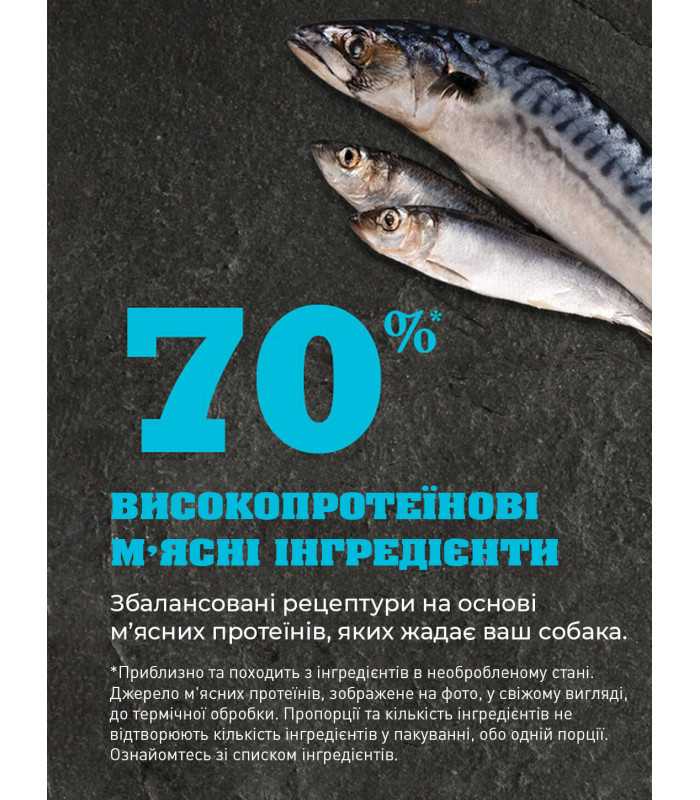 70%*

ВИСОКОПРОТЕЇНОВІ М'ЯСНІ ІНГРЕДІЄНТИ

Збалансовані рецептури на основі м'ясних протеїнів, яких жадає ваш собака.

*Приблизно та походить з інгредієнтів в необробленому стані. Джерело м'ясних протеїнів, зображене на фото, у свіжому вигляді, до термічної обробки. Пропорції та кількість інгредієнтів не відтворюють кількість інгредієнтів у пакуванні, обо одній порції. Ознайомтесь зі списком інгредієнтів.